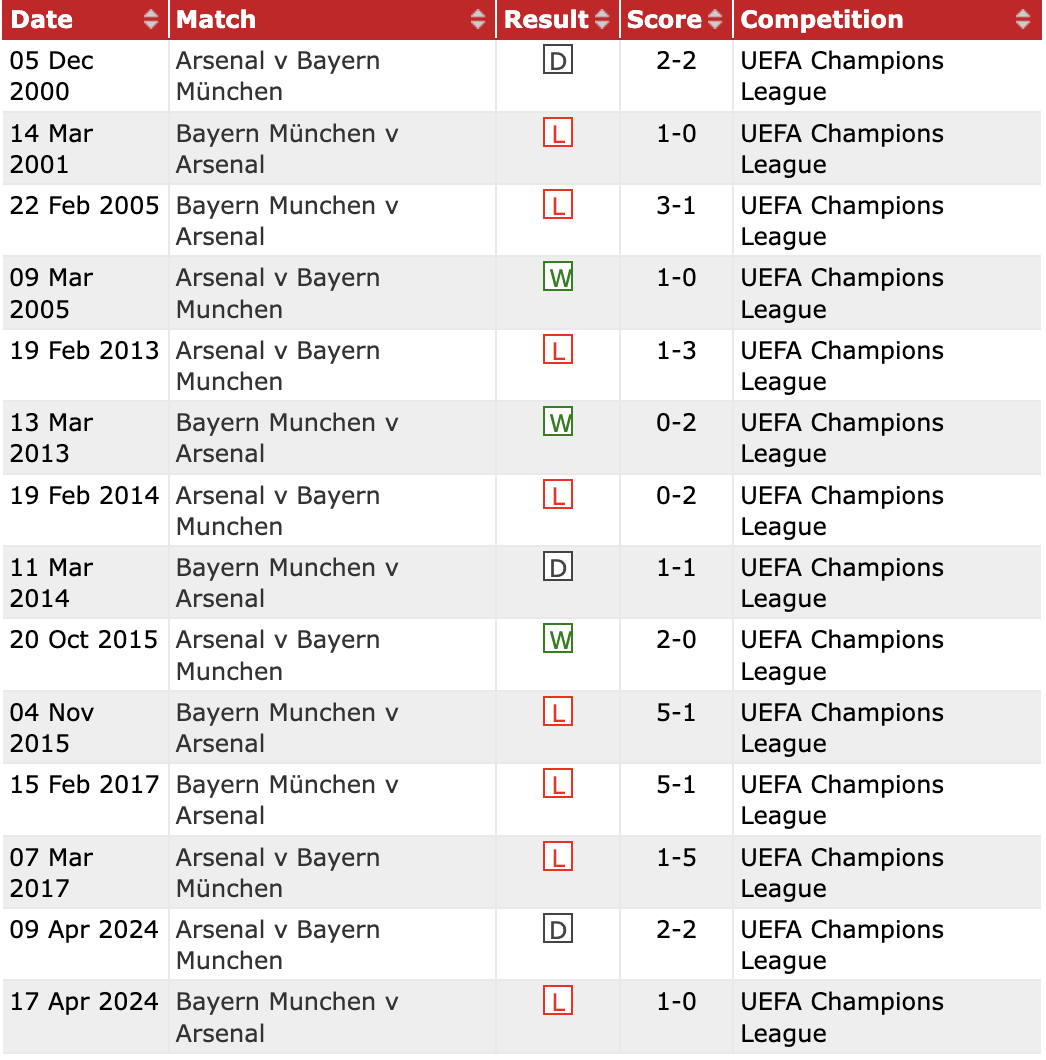 | Date | Match | Result | Score | Competition |
|---|---|---|---|---|
| 05 Dec 2000 | Arsenal v Bayern München | D | 2-2 | UEFA Champions League |
| 14 Mar 2001 | Bayern München v Arsenal | L | 1-0 | UEFA Champions League |
| 22 Feb 2005 | Bayern Munchen v Arsenal | L | 3-1 | UEFA Champions League |
| 09 Mar 2005 | Arsenal v Bayern Munchen | W | 1-0 | UEFA Champions League |
| 19 Feb 2013 | Arsenal v Bayern Munchen | L | 1-3 | UEFA Champions League |
| 13 Mar 2013 | Bayern Munchen v Arsenal | W | 0-2 | UEFA Champions League |
| 19 Feb 2014 | Arsenal v Bayern Munchen | L | 0-2 | UEFA Champions League |
| 11 Mar 2014 | Bayern Munchen v Arsenal | D | 1-1 | UEFA Champions League |
| 20 Oct 2015 | Arsenal v Bayern Munchen | W | 2-0 | UEFA Champions League |
| 04 Nov 2015 | Bayern Munchen v Arsenal | L | 5-1 | UEFA Champions League |
| 15 Feb 2017 | Bayern München v Arsenal | L | 5-1 | UEFA Champions League |
| 07 Mar 2017 | Arsenal v Bayern München | L | 1-5 | UEFA Champions League |
| 09 Apr 2024 | Arsenal v Bayern Munchen | D | 2-2 | UEFA Champions League |
| 17 Apr 2024 | Bayern Munchen v Arsenal | L | 1-0 | UEFA Champions League |